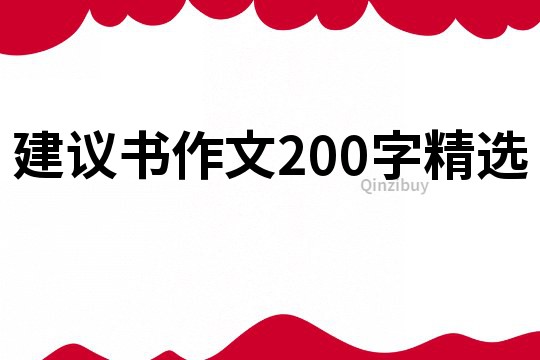 建议书作文200字精选

Qinzibuy